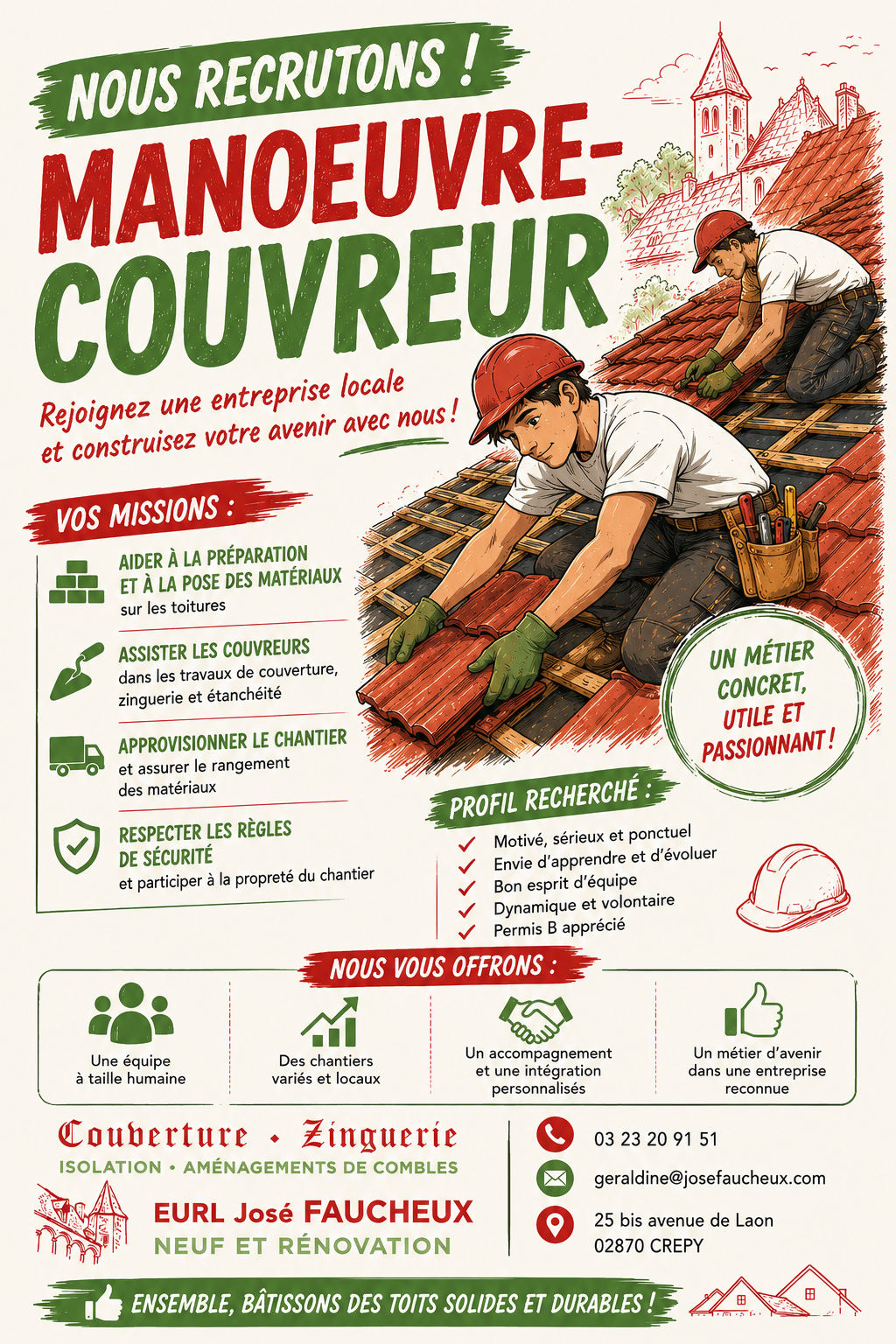 NOUS RECRUTONS !

MANOEUVRE-COUVREUR

Rejoignez une entreprise locale et construisez votre avenir avec nous !

VOS MISSIONS :

AIDER À LA PRÉPARATION ET À LA POSE DES MATÉRIAUX
sur les toitures

ASSISTER LES COUVREURS
dans les travaux de couverture, zinguerie et étanchéité

APPROVISIONNER LE CHANTIER
et assurer le rangement des matériaux

RESPECTER LES RÈGLES DE SÉCURITÉ
et participer à la propreté du chantier

UN MÉTIER CONCRET, UTILE ET PASSIONNANT !

PROFIL RECHERCHÉ :

✓ Motivé, sérieux et ponctuel
✓ Envie d'apprendre et d'évoluer
✓ Bon esprit d'équipe
✓ Dynamique et volontaire
✓ Permis B apprécié

NOUS VOUS OFFRONS :

Une équipe à taille humaine

Des chantiers variés et locaux

Un accompagnement et une intégration personnalisés

Un métier d'avenir dans une entreprise reconnue

Couverture • Zinguerie
ISOLATION • AMÉNAGEMENTS DE COMBLES

EURL José FAUCHEUX
NEUF ET RÉNOVATION

03 23 20 91 51

geraldine@josefaucheux.com

25 bis avenue de Laon
02870 CREPY

ENSEMBLE, BÂTISSONS DES TOITS SOLIDES ET DURABLES !